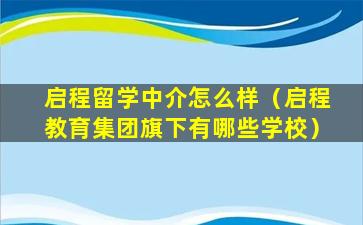 启程留学中介怎么样（启程教育集团旗下有哪些学校）